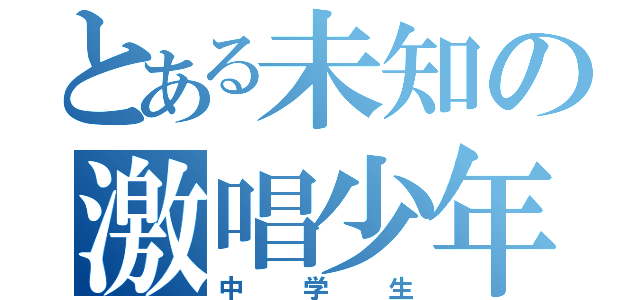 とある未知の
激唱少年
中学生